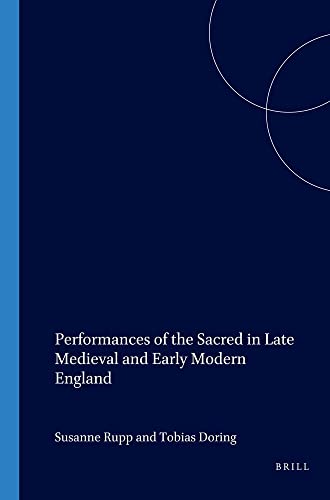 Performances of the Sacred in Late Medieval and Early Modern England

Susanne Rupp and Tobias Doring

BRILL